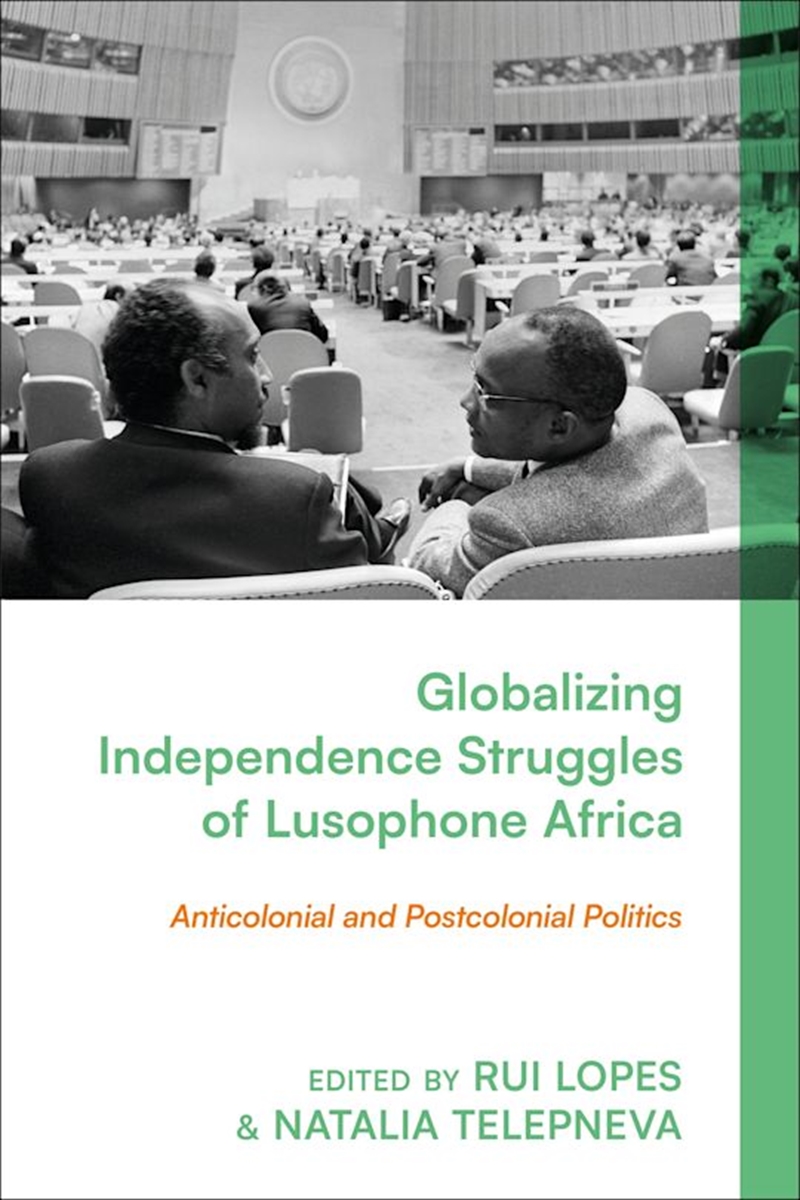 Globalizing Independence Struggles of Lusophone Africa

Anticolonial and Postcolonial Politics

EDITED BY RUI LOPES & NATALIA TELEPNEVA